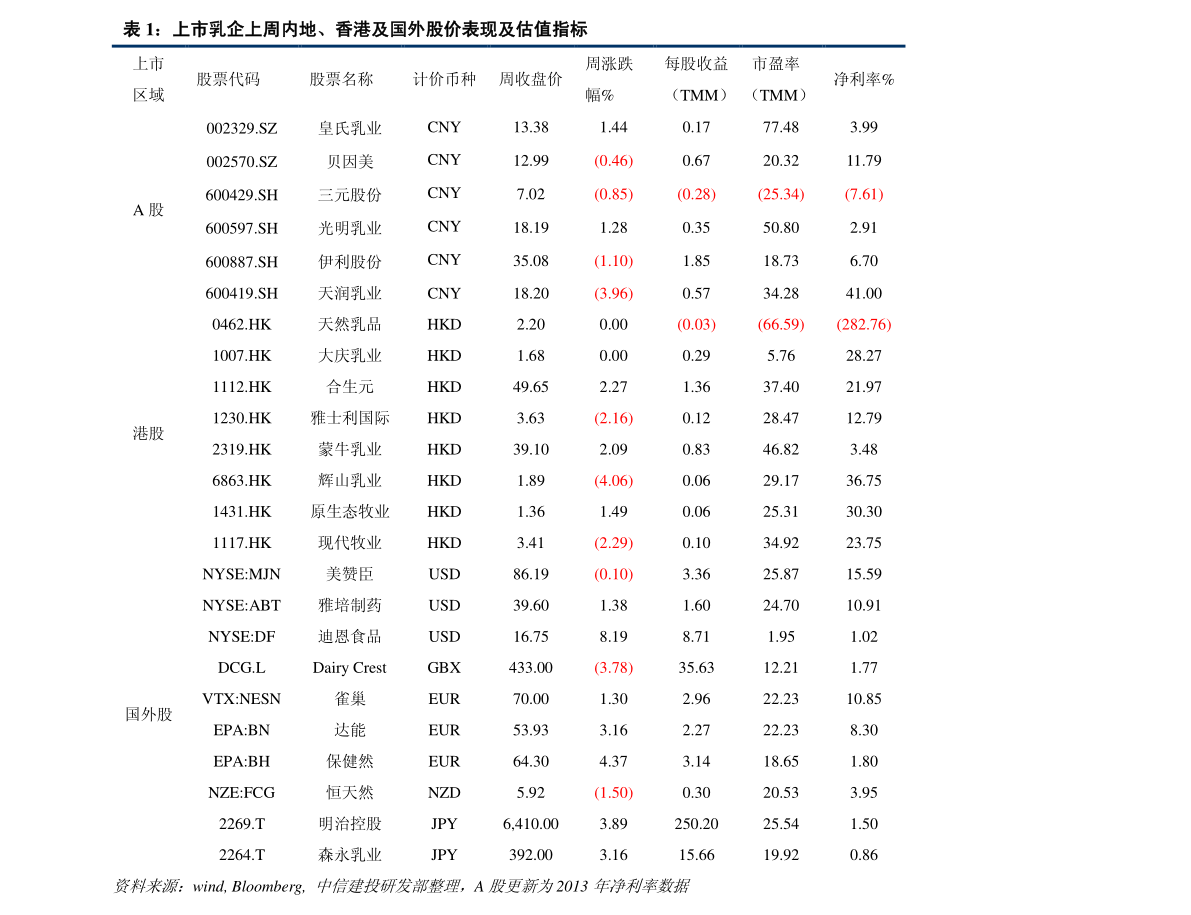 表1：上市乳企上周内地、香港及国外股价表现及估值指标

| 上市区域 | 股票代码 | 股票名称 | 计价币种 | 周收盘价 | 周涨跌幅% | 每股收益（TMM） | 市盈率（TMM） | 净利率% |
|---|---|---|---|---|---|---|---|---|
| A股 | 002329.SZ | 皇氏乳业 | CNY | 13.38 | 1.44 | 0.17 | 77.48 | 3.99 |
| | 002570.SZ | 贝因美 | CNY | 12.99 | (0.46) | 0.67 | 20.32 | 11.79 |
| | 600429.SH | 三元股份 | CNY | 7.02 | (0.85) | (0.28) | (25.34) | (7.61) |
| | 600597.SH | 光明乳业 | CNY | 18.19 | 1.28 | 0.35 | 50.80 | 2.91 |
| | 600887.SH | 伊利股份 | CNY | 35.08 | (1.10) | 1.85 | 18.73 | 6.70 |
| | 600419.SH | 天润乳业 | CNY | 18.20 | (3.96) | 0.57 | 34.28 | 41.00 |
| 港股 | 0462.HK | 天然乳品 | HKD | 2.20 | 0.00 | (0.03) | (66.59) | (282.76) |
| | 1007.HK | 大庆乳业 | HKD | 1.68 | 0.00 | 0.29 | 5.76 | 28.27 |
| | 1112.HK | 合生元 | HKD | 49.65 | 2.27 | 1.36 | 37.40 | 21.97 |
| | 1230.HK | 雅士利国际 | HKD | 3.63 | (2.16) | 0.12 | 28.47 | 12.79 |
| | 2319.HK | 蒙牛乳业 | HKD | 39.10 | 2.09 | 0.83 | 46.82 | 3.48 |
| | 6863.HK | 辉山乳业 | HKD | 1.89 | (4.06) | 0.06 | 29.17 | 36.75 |
| | 1431.HK | 原生态牧业 | HKD | 1.36 | 1.49 | 0.06 | 25.31 | 30.30 |
| | 1117.HK | 现代牧业 | HKD | 3.41 | (2.29) | 0.10 | 34.92 | 23.75 |
| 国外股 | NYSE:MJN | 美赞臣 | USD | 86.19 | (0.10) | 3.36 | 25.87 | 15.59 |
| | NYSE:ABT | 雅培制药 | USD | 39.60 | 1.38 | 1.60 | 24.70 | 10.91 |
| | NYSE:DF | 迪恩食品 | USD | 16.75 | 8.19 | 8.71 | 1.95 | 1.02 |
| | DCG.L | Dairy Crest | GBX | 433.00 | (3.78) | 35.63 | 12.21 | 1.77 |
| | VTX:NESN | 雀巢 | EUR | 70.00 | 1.30 | 2.96 | 22.23 | 10.85 |
| | EPA:BN | 达能 | EUR | 53.93 | 3.16 | 2.27 | 22.23 | 8.30 |
| | EPA:BH | 保健然 | EUR | 64.30 | 4.37 | 3.14 | 18.65 | 1.80 |
| | NZE:FCG | 恒天然 | NZD | 5.92 | (1.50) | 0.30 | 20.53 | 3.95 |
| | 2269.T | 明治控股 | JPY | 6,410.00 | 3.89 | 250.20 | 25.54 | 1.50 |
| | 2264.T | 森永乳业 | JPY | 392.00 | 3.16 | 15.66 | 19.92 | 0.86 |

资料来源：wind, Bloomberg, 中信建投研发部整理，A股更新为2013年净利率数据